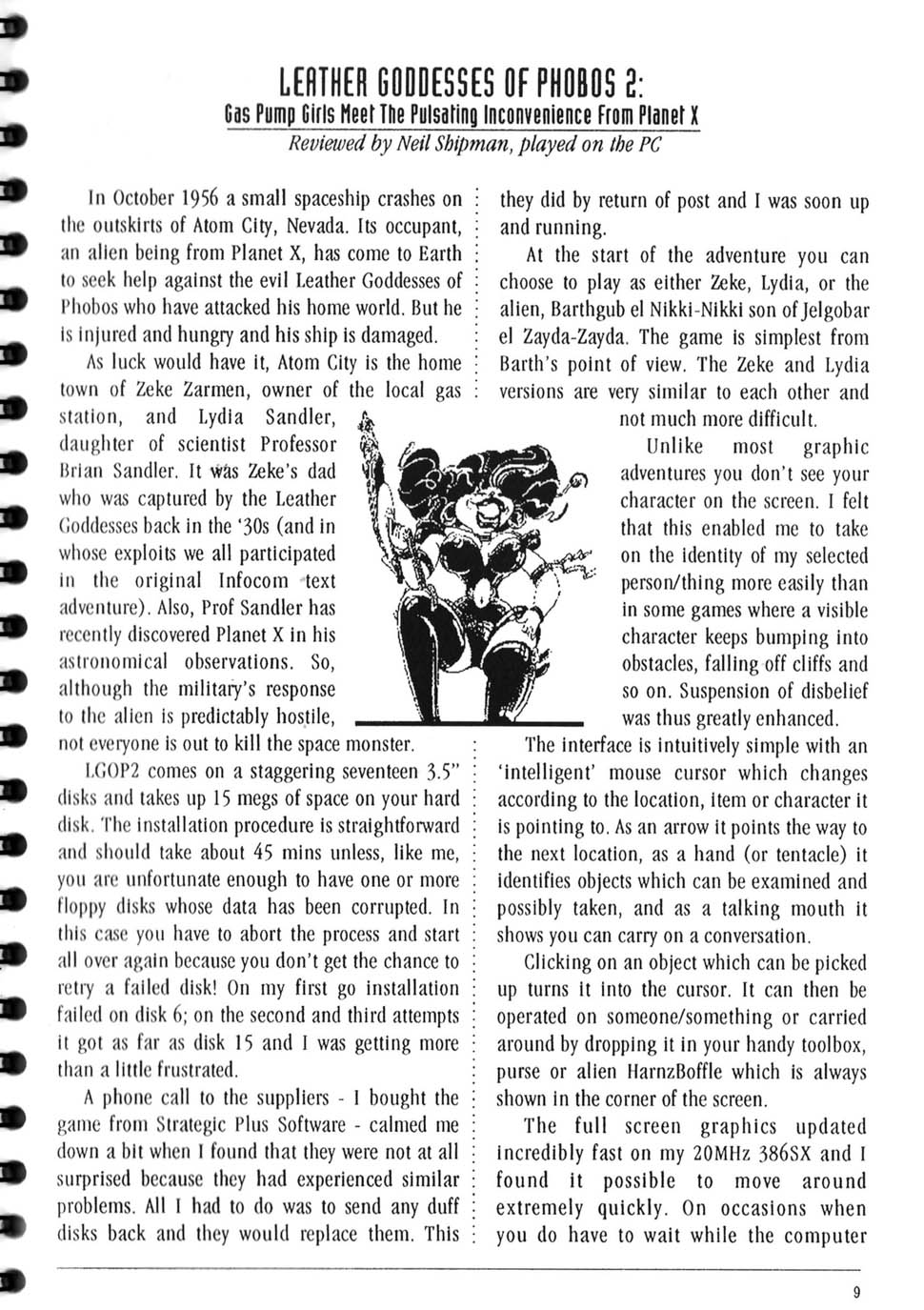 LEATHER GODDESSES OF PHOBOS 2:
Gas Pump Girls Meet The Pulsating Inconvenience From Planet X
Reviewed by Neil Shipman, played on the PC

In October 1956 a small spaceship crashes on the outskirts of Atom City, Nevada. Its occupant, an alien being from Planet X, has come to Earth to seek help against the evil Leather Goddesses of Phobos who have attacked his home world. But he is injured and hungry and his ship is damaged.

As luck would have it, Atom City is the home town of Zeke Zarmen, owner of the local gas station, and Lydia Sandler, daughter of scientist Professor Brian Sandler. It was Zeke's dad who was captured by the Leather Goddesses back in the '30s (and in whose exploits we all participated in the original Infocom text adventure). Also, Prof Sandler has recently discovered Planet X in his astronomical observations. So, although the military's response to the alien is predictably hostile, not everyone is out to kill the space monster.

LGOP2 comes on a staggering seventeen 3.5" disks and takes up 15 megs of space on your hard disk. The installation procedure is straightforward and should take about 45 mins unless, like me, you are unfortunate enough to have one or more floppy disks whose data has been corrupted. In this case you have to abort the process and start all over again because you don't get the chance to retry a failed disk! On my first go installation failed on disk 6; on the second and third attempts it got as far as disk 15 and I was getting more than a little frustrated.

A phone call to the suppliers - I bought the game from Strategic Plus Software - calmed me down a bit when I found that they were not at all surprised because they had experienced similar problems. All I had to do was to send any duff disks back and they would replace them. This they did by return of post and I was soon up and running.

At the start of the adventure you can choose to play as either Zeke, Lydia, or the alien, Barthgub el Nikki-Nikki son of Jelgobar el Zayda-Zayda. The game is simplest from Barth's point of view. The Zeke and Lydia versions are very similar to each other and not much more difficult.

Unlike most graphic adventures you don't see your character on the screen. I felt that this enabled me to take on the identity of my selected person/thing more easily than in some games where a visible character keeps bumping into obstacles, falling off cliffs and so on. Suspension of disbelief was thus greatly enhanced.

The interface is intuitively simple with an 'intelligent' mouse cursor which changes according to the location, item or character it is pointing to. As an arrow it points the way to the next location, as a hand (or tentacle) it identifies objects which can be examined and possibly taken, and as a talking mouth it shows you can carry on a conversation.

Clicking on an object which can be picked up turns it into the cursor. It can then be operated on someone/something or carried around by dropping it in your handy toolbox, purse or alien HarnzBoffle which is always shown in the corner of the screen.

The full screen graphics updated incredibly fast on my 20MHz 386SX and I found it possible to move around extremely quickly. On occasions when you do have to wait while the computer

9